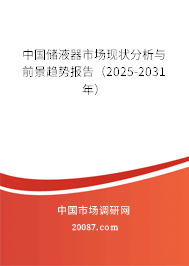 中国储液器市场现状分析与前景趋势报告（2025-2031年）

中国市场调研网

20087.com